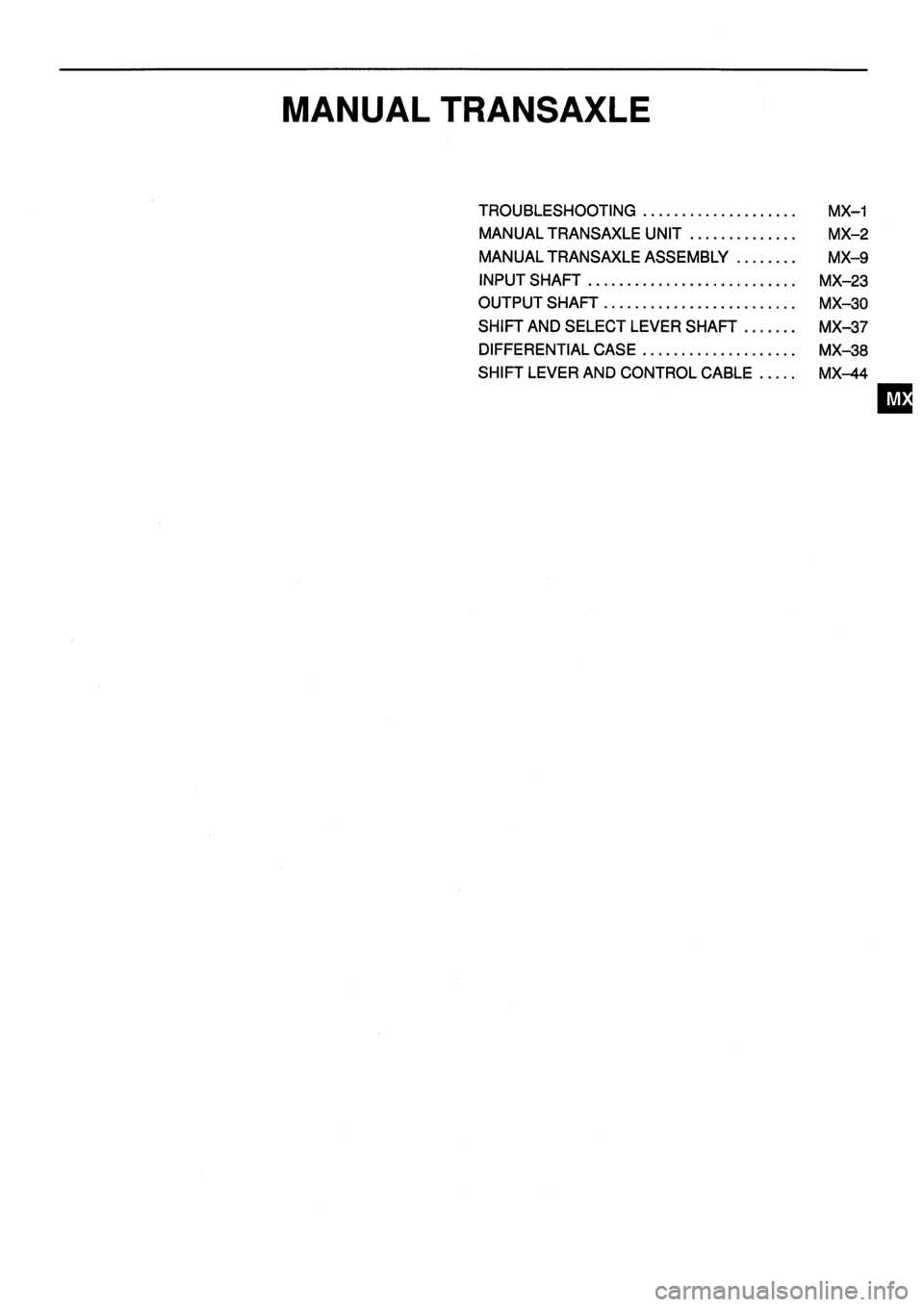 MANUAL TRANSAXLE

TROUBLESHOOTING .................... MX–1
MANUAL TRANSAXLE UNIT .............. MX–2
MANUAL TRANSAXLE ASSEMBLY ........ MX–9
INPUT SHAFT ........................... MX–23
OUTPUT SHAFT ......................... MX–30
SHIFT AND SELECT LEVER SHAFT ....... MX–37
DIFFERENTIAL CASE .................... MX–38
SHIFT LEVER AND CONTROL CABLE ..... MX–44

MX

carmanualsonline.info